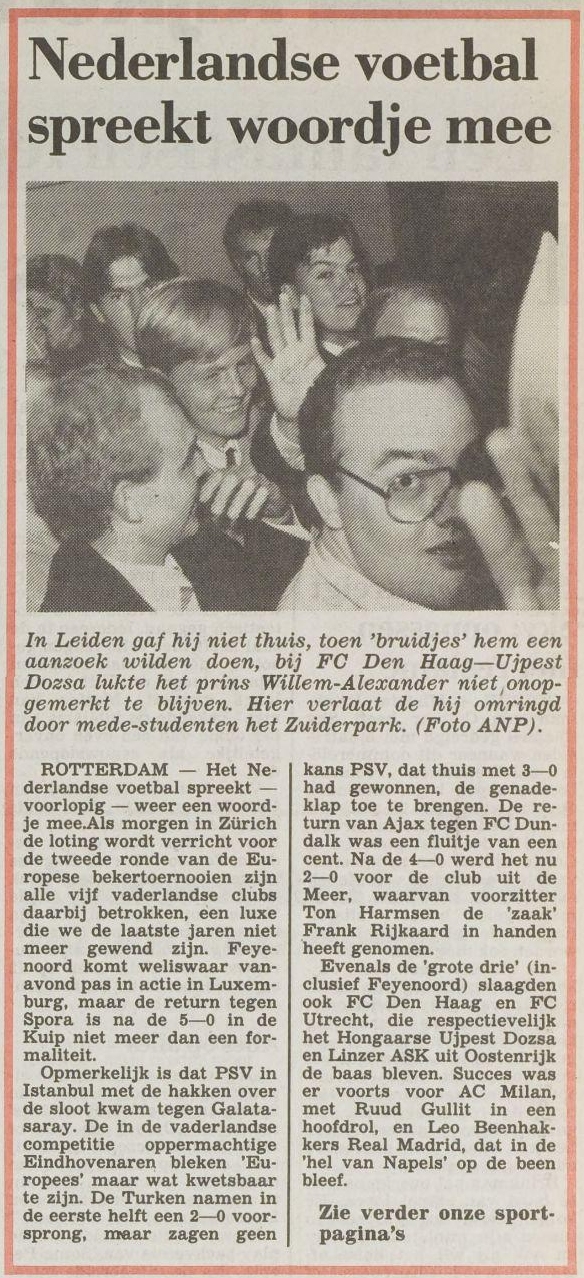 Nederlandse voetbal spreekt woordje mee

In Leiden gaf hij niet thuis, toen 'bruidjes' hem een aanzoek wilden doen, bij FC Den Haag—Ujpest Dozsa lukte het prins Willem-Alexander niet onopgemerkt te blijven. Hier verlaat de hij omringd door mede-studenten het Zuiderpark. (Foto ANP).

ROTTERDAM — Het Nederlandse voetbal spreekt — voorlopig — weer een woordje mee.Als morgen in Zürich de loting wordt verricht voor de tweede ronde van de Europese bekertoernooien zijn alle vijf vaderlandse clubs daarbij betrokken, een luxe die we de laatste jaren niet meer gewend zijn. Feyenoord komt weliswaar vanavond pas in actie in Luxemburg, maar de return tegen Spora is na de 5—0 in de Kuip niet meer dan een formaliteit.

Opmerkelijk is dat PSV in Istanbul met de hakken over de sloot kwam tegen Galatasaray. De in de vaderlandse competitie oppermachtige Eindhovenaren bleken 'Europees' maar wat kwetsbaar te zijn. De Turken namen in de eerste helft een 2—0 voorsprong, maar zagen geen kans PSV, dat thuis met 3—0 had gewonnen, de genadeklap toe te brengen. De return van Ajax tegen FC Dundalk was een fluitje van een cent. Na de 4—0 werd het nu 2—0 voor de club uit de Meer, waarvan voorzitter Ton Harmsen de 'zaak' Frank Rijkaard in handen heeft genomen.

Evenals de 'grote drie' (inclusief Feyenoord) slaagden ook FC Den Haag en FC Utrecht, die respectievelijk het Hongaarse Ujpest Dozsa en Linzer ASK uit Oostenrijk de baas bleven. Succes was er voorts voor AC Milan, met Ruud Gullit in een hoofdrol, en Leo Beenhakkers Real Madrid, dat in de 'hel van Napels' op de been bleef.

Zie verder onze sportpagina's